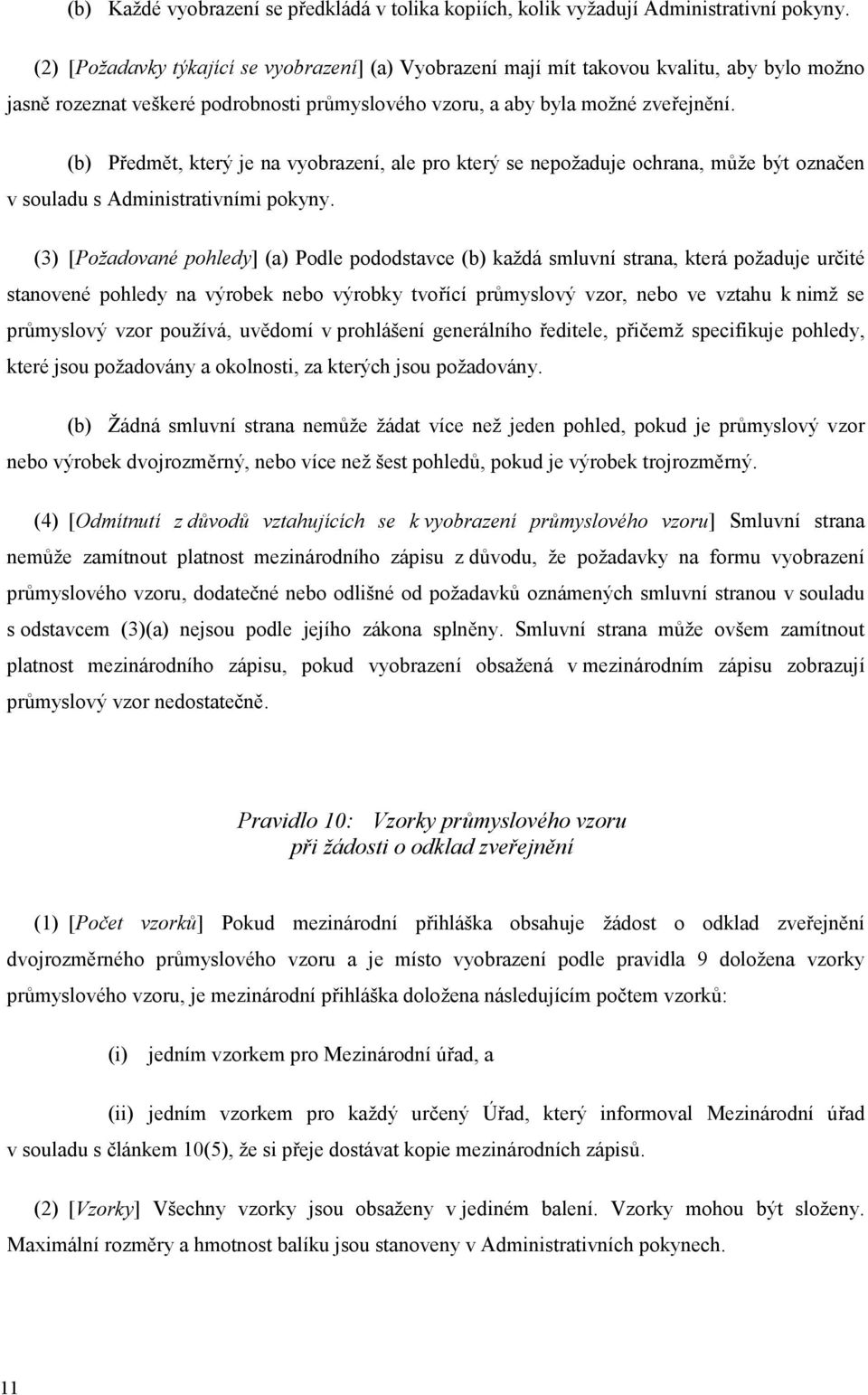 (b) Každé vyobrazení se předkládá v tolika kopiích, kolik vyžadují Administrativní pokyny.

(2) [Požadavky týkající se vyobrazení] (a) Vyobrazení mají mít takovou kvalitu, aby bylo možno jasně rozeznat veškeré podrobnosti průmyslového vzoru, a aby byla možné zveřejnění.

(b) Předmět, který je na vyobrazení, ale pro který se nepožaduje ochrana, může být označen v souladu s Administrativními pokyny.

(3) [Požadované pohledy] (a) Podle pododstavce (b) každá smluvní strana, která požaduje určité stanovené pohledy na výrobek nebo výrobky tvořící průmyslový vzor, nebo ve vztahu k nimž se průmyslový vzor používá, uvědomí v prohlášení generálního ředitele, přičemž specifikuje pohledy, které jsou požadovány a okolnosti, za kterých jsou požadovány.

(b) Žádná smluvní strana nemůže žádat více než jeden pohled, pokud je průmyslový vzor nebo výrobek dvojrozměrný, nebo více než šest pohledů, pokud je výrobek trojrozměrný.

(4) [Odmítnutí z důvodů vztahujících se k vyobrazení průmyslového vzoru] Smluvní strana nemůže zamítnout platnost mezinárodního zápisu z důvodu, že požadavky na formu vyobrazení průmyslového vzoru, dodatečné nebo odlišné od požadavků oznámených smluvní stranou v souladu s odstavcem (3)(a) nejsou podle jejího zákona splněny. Smluvní strana může ovšem zamítnout platnost mezinárodního zápisu, pokud vyobrazení obsažená v mezinárodním zápisu zobrazují průmyslový vzor nedostatečně.

Pravidlo 10: Vzorky průmyslového vzoru
při žádosti o odklad zveřejnění

(1) [Počet vzorků] Pokud mezinárodní přihláška obsahuje žádost o odklad zveřejnění dvojrozměrného průmyslového vzoru a je místo vyobrazení podle pravidla 9 doložena vzorky průmyslového vzoru, je mezinárodní přihláška doložena následujícím počtem vzorků:

(i) jedním vzorkem pro Mezinárodní úřad, a

(ii) jedním vzorkem pro každý určený Úřad, který informoval Mezinárodní úřad v souladu s článkem 10(5), že si přeje dostávat kopie mezinárodních zápisů.

(2) [Vzorky] Všechny vzorky jsou obsaženy v jediném balení. Vzorky mohou být složeny. Maximální rozměry a hmotnost balíku jsou stanoveny v Administrativních pokynech.

11